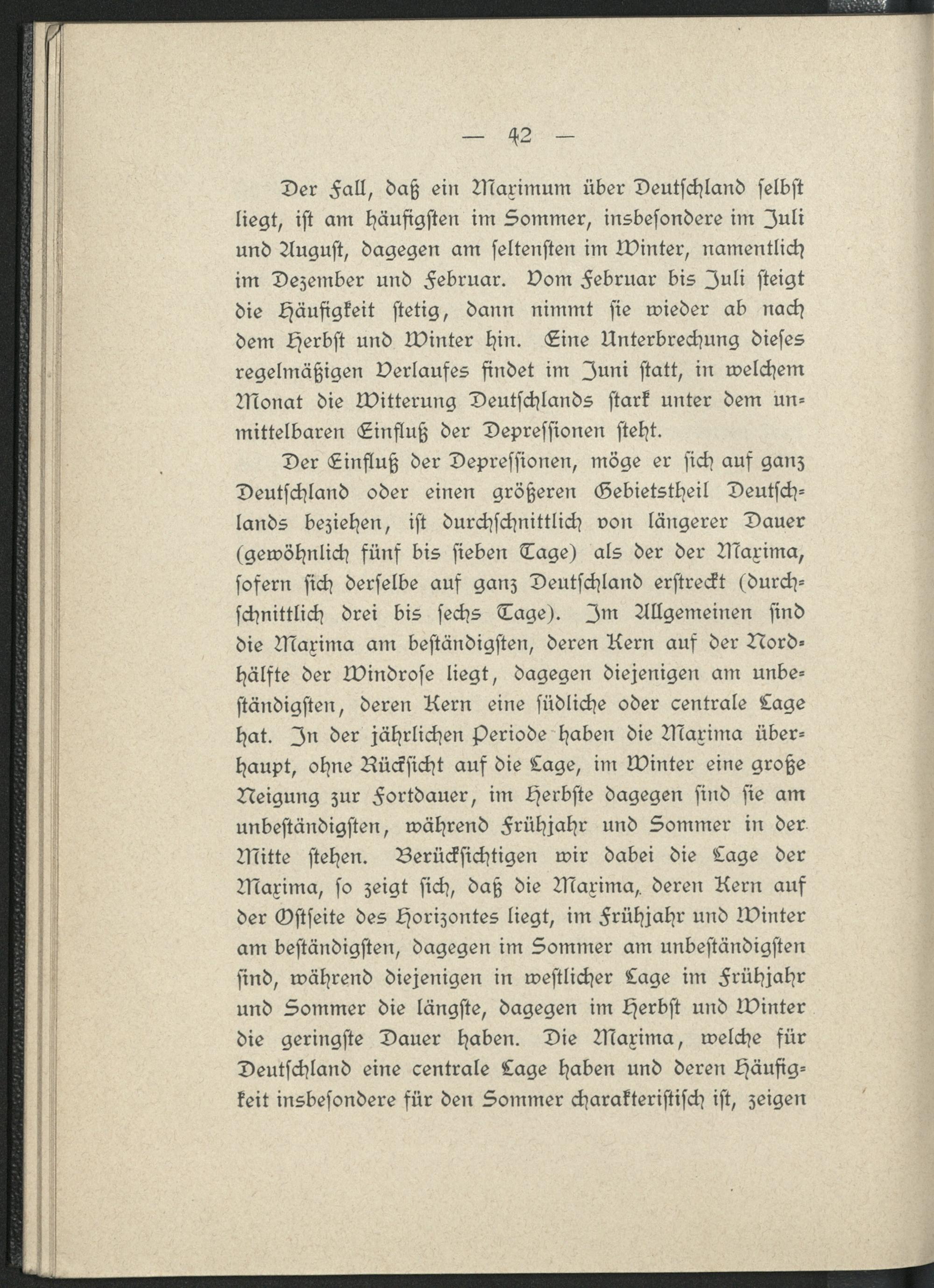 — 42 —

Der Fall, daß ein Maximum über Deutschland selbst liegt, ist am häufigsten im Sommer, insbesondere im Juli und August, dagegen am seltensten im Winter, namentlich im Dezember und Februar. Vom Februar bis Juli steigt die Häufigkeit stetig, dann nimmt sie wieder ab nach dem Herbst und Winter hin. Eine Unterbrechung dieses regelmäßigen Verlaufes findet im Juni statt, in welchem Monat die Witterung Deutschlands stark unter dem unmittelbaren Einfluß der Depressionen steht.

Der Einfluß der Depressionen, möge er sich auf ganz Deutschland oder einen größeren Gebietstheil Deutschlands beziehen, ist durchschnittlich von längerer Dauer (gewöhnlich fünf bis sieben Tage) als der der Maxima, sofern sich derselbe auf ganz Deutschland erstreckt (durchschnittlich drei bis sechs Tage). Im Allgemeinen sind die Maxima am beständigsten, deren Kern auf der Nordhälfte der Windrose liegt, dagegen diejenigen am unbeständigsten, deren Kern eine südliche oder centrale Lage hat. In der jährlichen Periode haben die Maxima überhaupt, ohne Rücksicht auf die Lage, im Winter eine große Neigung zur Fortdauer, im Herbste dagegen sind sie am unbeständigsten, während Frühjahr und Sommer in der Mitte stehen. Berücksichtigen wir dabei die Lage der Maxima, so zeigt sich, daß die Maxima, deren Kern auf der Ostseite des Horizontes liegt, im Frühjahr und Winter am beständigsten, dagegen im Sommer am unbeständigsten sind, während diejenigen in westlicher Lage im Frühjahr und Sommer die längste, dagegen im Herbst und Winter die geringste Dauer haben. Die Maxima, welche für Deutschland eine centrale Lage haben und deren Häufigkeit insbesondere für den Sommer charakteristisch ist, zeigen